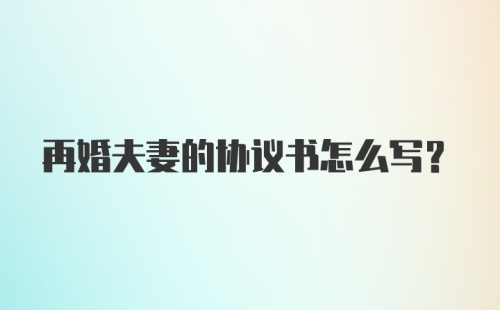 再婚夫妻的协议书怎么写?